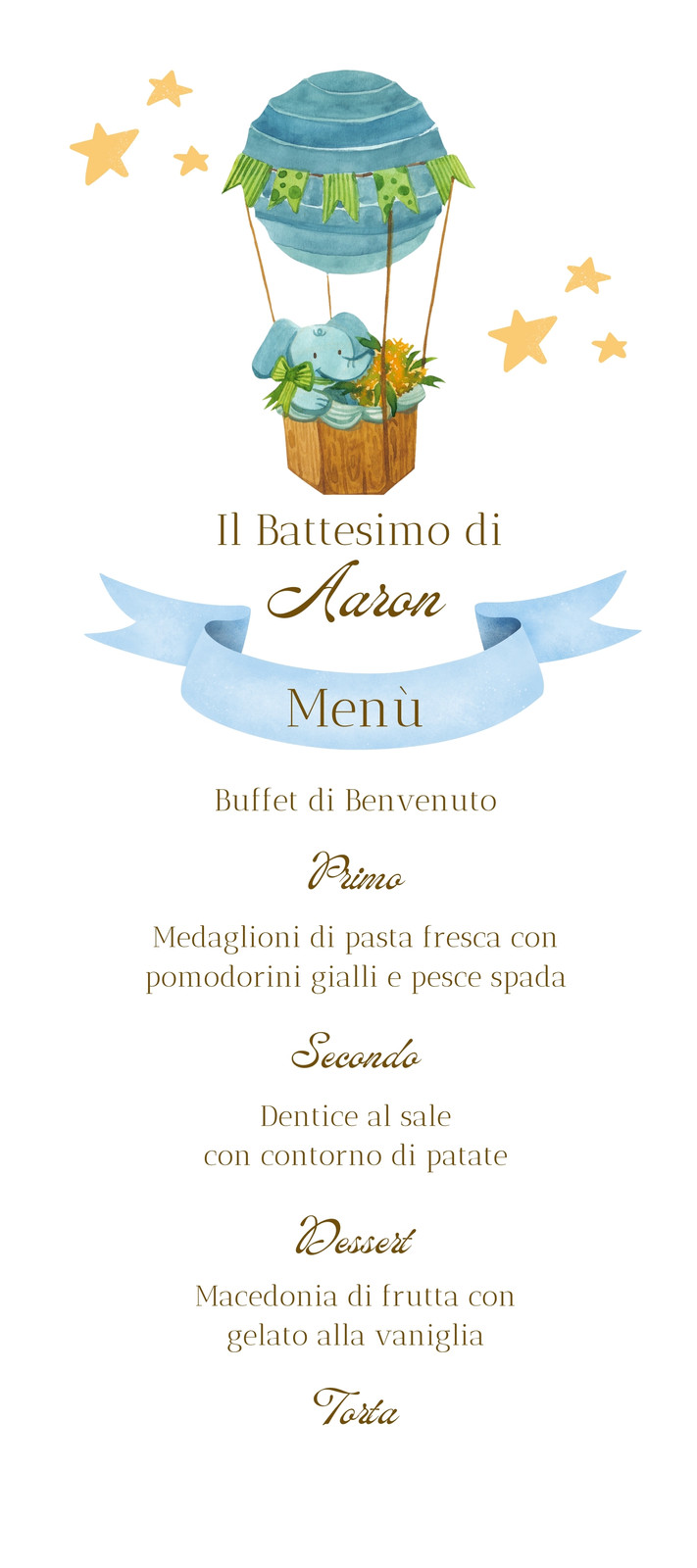 Il Battesimo di
Aaron

Menù

Buffet di Benvenuto

Primo

Medaglioni di pasta fresca con pomodorini gialli e pesce spada

Secondo

Dentice al sale
con contorno di patate

Dessert

Macedonia di frutta con gelato alla vaniglia

Torta